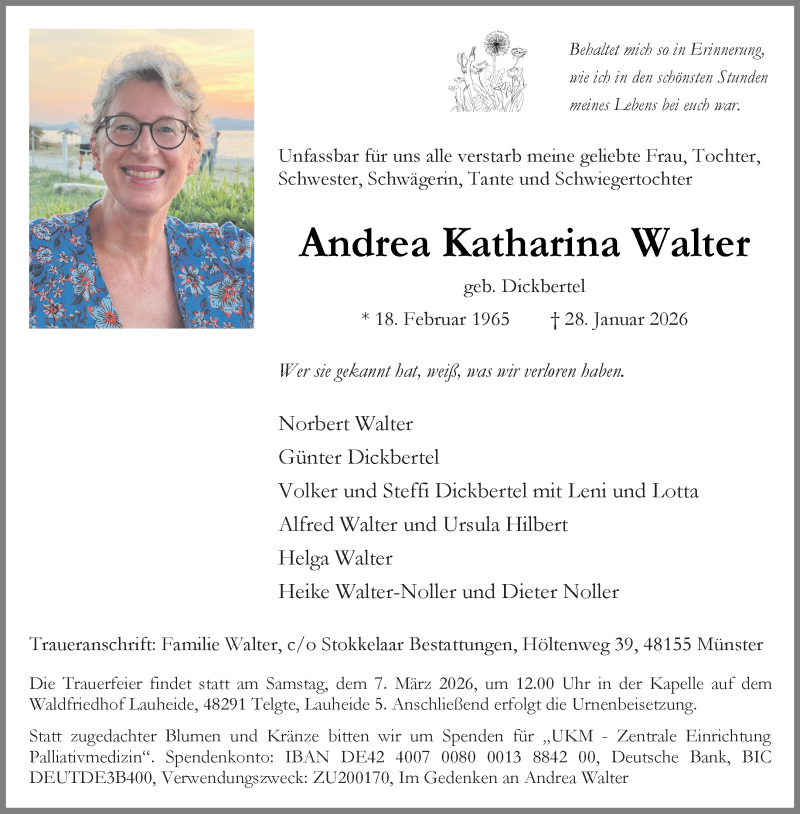 Behaltet mich so in Erinnerung,
wie ich in den schönsten Stunden
meines Lebens bei euch war.

Unfassbar für uns alle verstarb meine geliebte Frau, Tochter, Schwester, Schwägerin, Tante und Schwiegertochter

Andrea Katharina Walter

geb. Dickbertel

* 18. Februar 1965 † 28. Januar 2026

Wer sie gekannt hat, weiß, was wir verloren haben.

Norbert Walter
Günter Dickbertel
Volker und Steffi Dickbertel mit Leni und Lotta
Alfred Walter und Ursula Hilbert
Helga Walter
Heike Walter-Noller und Dieter Noller

Traueranschrift: Familie Walter, c/o Stokkelaar Bestattungen, Höltenweg 39, 48155 Münster

Die Trauerfeier findet statt am Samstag, dem 7. März 2026, um 12.00 Uhr in der Kapelle auf dem Waldfriedhof Lauheide, 48291 Telgte, Lauheide 5. Anschließend erfolgt die Urnenbeisetzung.

Statt zugedachter Blumen und Kränze bitten wir um Spenden für „UKM - Zentrale Einrichtung Palliativmedizin“. Spendenkonto: IBAN DE42 4007 0080 0013 8842 00, Deutsche Bank, BIC DEUTDE3B400, Verwendungszweck: ZU200170, Im Gedenken an Andrea Walter